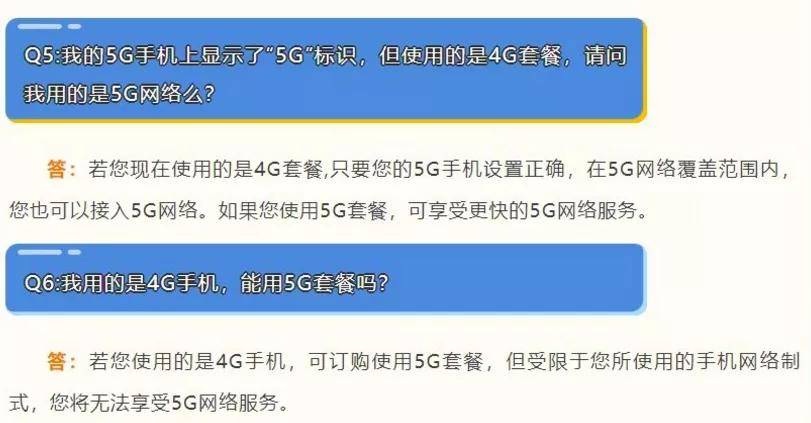 Q5:我的5G手机上显示了“5G”标识，但使用的是4G套餐，请问我用的是5G网络么？

答：若您现在使用的是4G套餐,只要您的5G手机设置正确，在5G网络覆盖范围内，您也可以接入5G网络。如果您使用5G套餐，可享受更快的5G网络服务。

Q6:我用的是4G手机，能用5G套餐吗？

答：若您使用的是4G手机，可订购使用5G套餐，但受限于您所使用的手机网络制式，您将无法享受5G网络服务。